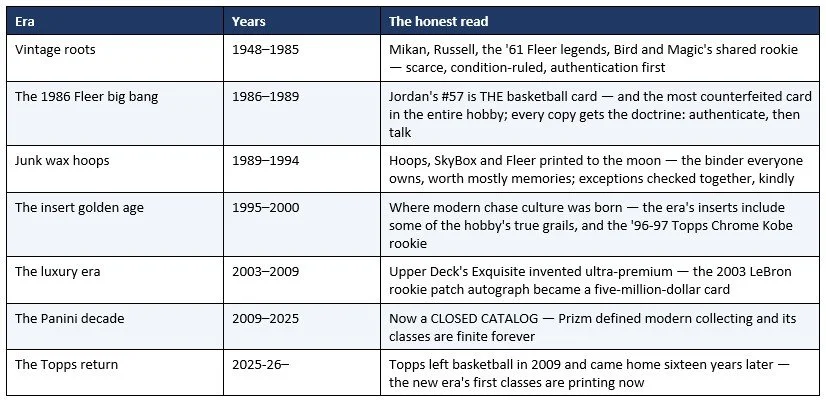 | Era | Years | The honest read |
|---|---|---|
| Vintage roots | 1948–1985 | Mikan, Russell, the '61 Fleer legends, Bird and Magic's shared rookie — scarce, condition-ruled, authentication first |
| The 1986 Fleer big bang | 1986–1989 | Jordan's #57 is THE basketball card — and the most counterfeited card in the entire hobby; every copy gets the doctrine: authenticate, then talk |
| Junk wax hoops | 1989–1994 | Hoops, SkyBox and Fleer printed to the moon — the binder everyone owns, worth mostly memories; exceptions checked together, kindly |
| The insert golden age | 1995–2000 | Where modern chase culture was born — the era's inserts include some of the hobby's true grails, and the '96-97 Topps Chrome Kobe rookie |
| The luxury era | 2003–2009 | Upper Deck's Exquisite invented ultra-premium — the 2003 LeBron rookie patch autograph became a five-million-dollar card |
| The Panini decade | 2009–2025 | Now a CLOSED CATALOG — Prizm defined modern collecting and its classes are finite forever |
| The Topps return | 2025-26– | Topps left basketball in 2009 and came home sixteen years later — the new era's first classes are printing now |